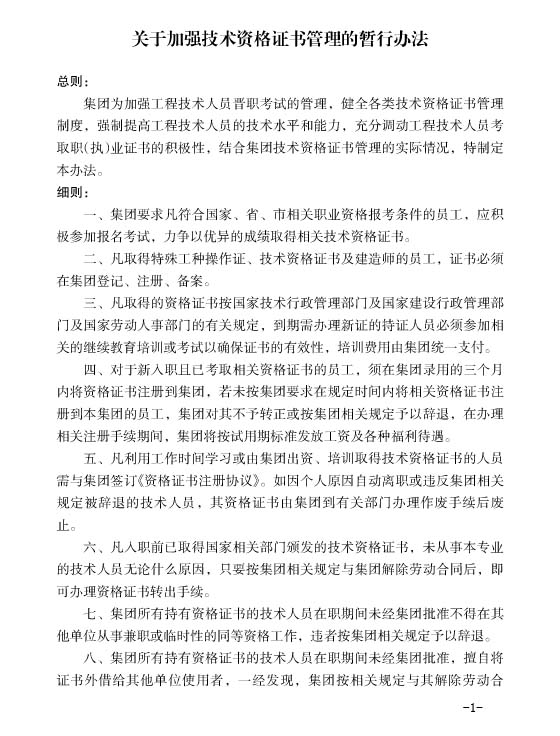 关于加强技术资格证书管理的暂行办法

总则：

集团为加强工程技术人员晋职考试的管理，健全各类技术资格证书管理制度，强制提高工程技术人员的技术水平和能力，充分调动工程技术人员考取职(执)业证书的积极性，结合集团技术资格证书管理的实际情况，特制定本办法。

细则：

一、集团要求凡符合国家、省、市相关职业资格报考条件的员工，应积极参加报名考试，力争以优异的成绩取得相关技术资格证书。

二、凡取得特殊工种操作证、技术资格证书及建造师的员工，证书必须在集团登记、注册、备案。

三、凡取得的资格证书按国家技术行政管理部门及国家建设行政管理部门及国家劳动人事部门的有关规定，到期需办理新证的持证人员必须参加相关的继续教育培训或考试以确保证书的有效性，培训费用由集团统一支付。

四、对于新入职且已考取相关资格证书的员工，须在集团录用的三个月内将资格证书注册到集团，若未按集团要求在规定时间内将相关资格证书注册到本集团的员工，集团对其不予转正或按集团相关规定予以辞退，在办理相关注册手续期间，集团将按试用期标准发放工资及各种福利待遇。

五、凡利用工作时间学习或由集团出资、培训取得技术资格证书的人员需与集团签订《资格证书注册协议》。如因个人原因自动离职或违反集团相关规定被辞退的技术人员，其资格证书由集团到有关部门办理作废手续后废止。

六、凡入职前已取得国家相关部门颁发的技术资格证书，未从事本专业的技术人员无论什么原因，只要按集团相关规定与集团解除劳动合同后，即可办理资格证书转出手续。

七、集团所有持有资格证书的技术人员在职期间未经集团批准不得在其他单位从事兼职或临时性的同等资格工作，违者按集团相关规定予以辞退。

八、集团所有持有资格证书的技术人员在职期间未经集团批准，擅自将证书外借给其他单位使用者，一经发现，集团按相关规定与其解除劳动合

-1-